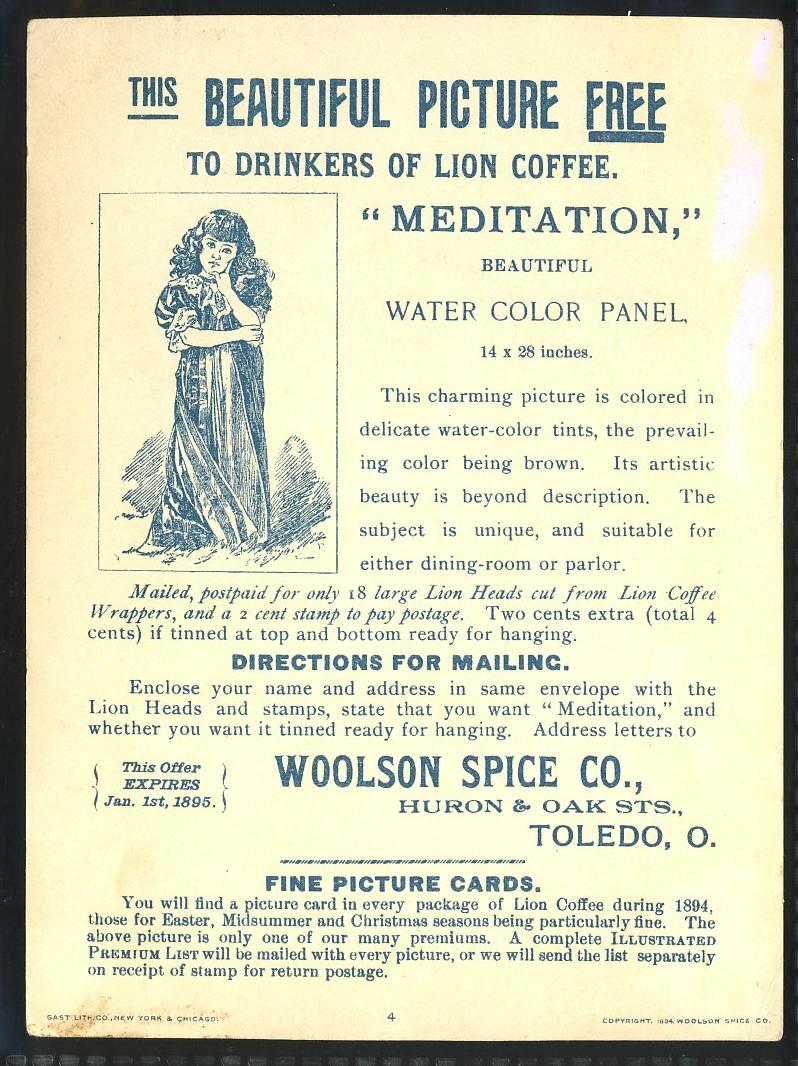 THIS BEAUTIFUL PICTURE FREE

TO DRINKERS OF LION COFFEE.

"MEDITATION,"

BEAUTIFUL

WATER COLOR PANEL,

14 x 28 inches.

This charming picture is colored in delicate water-color tints, the prevailing color being brown. Its artistic beauty is beyond description. The subject is unique, and suitable for either dining-room or parlor.

Mailed, postpaid for only 18 large Lion Heads cut from Lion Coffee Wrappers, and a 2 cent stamp to pay postage. Two cents extra (total 4 cents) if tinned at top and bottom ready for hanging.

DIRECTIONS FOR MAILING.

Enclose your name and address in same envelope with the Lion Heads and stamps, state that you want "Meditation," and whether you want it tinned ready for hanging. Address letters to

This Offer EXPIRES Jan. 1st, 1895.

WOOLSON SPICE CO.,

HURON & OAK STS.,

TOLEDO, O.

FINE PICTURE CARDS.

You will find a picture card in every package of Lion Coffee during 1894, those for Easter, Midsummer and Christmas seasons being particularly fine. The above picture is only one of our many premiums. A complete ILLUSTRATED PREMIUM LIST will be mailed with every picture, or we will send the list separately on receipt of stamp for return postage.

GAST LITH. CO., NEW YORK & CHICAGO.

4

COPYRIGHT, 1894, WOOLSON SPICE CO.